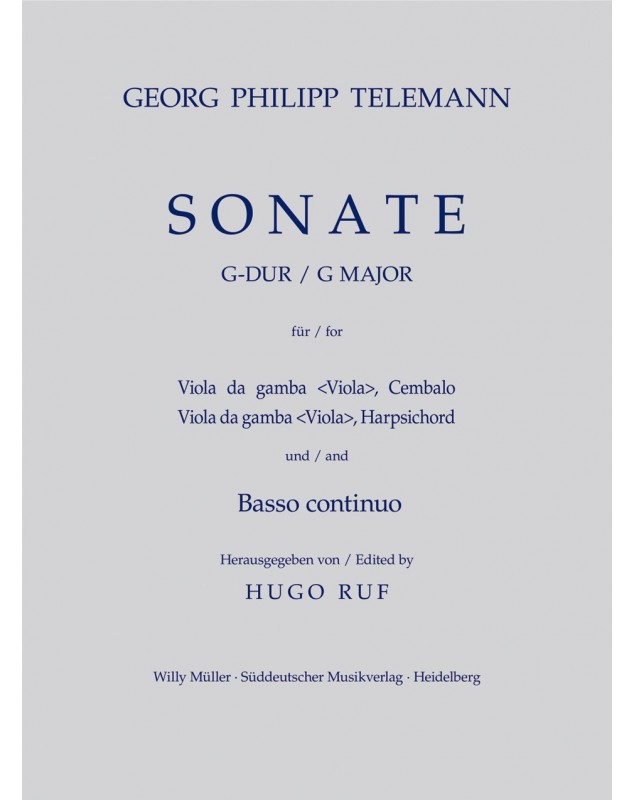 GEORG PHILIPP TELEMANN

SONATE

G-DUR / G MAJOR

für / for

Viola da gamba <Viola>, Cembalo
Viola da gamba <Viola>, Harpsichord

und / and

Basso continuo

Herausgegeben von / Edited by

HUGO RUF

Willy Müller · Süddeutscher Musikverlag · Heidelberg